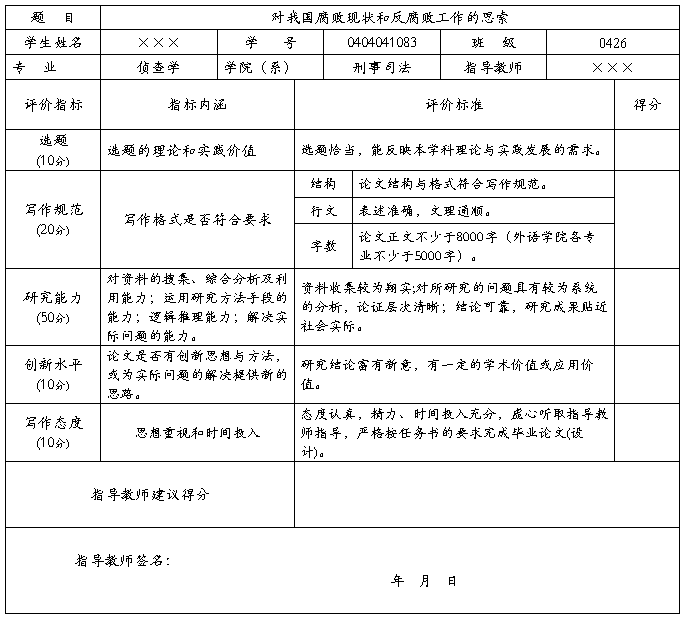 | 题　目 | 对我国腐败现状和反腐败工作的思索 | | | | |
|---|---|---|---|---|---|
| 学生姓名 | ××× | 学　号 | 0404041083 | 班　级 | 0426 |
| 专　业 | 侦查学 | 学院（系） | 刑事司法 | 指导教师 | ××× |

| 评价指标 | 指标内涵 | 评价标准 | | 得分 |
|---|---|---|---|---|
| 选题 (10分) | 选题的理论和实践价值 | 选题恰当，能反映本学科理论与实践发展的需求。 | | |
| 写作规范 (20分) | 写作格式是否符合要求 | 结构 | 论文结构与格式符合写作规范。 | |
| | | 行文 | 表述准确，文理通顺。 | |
| | | 字数 | 论文正文不少于8000字（外语学院各专业不少于5000字）。 | |
| 研究能力 (50分) | 对资料的搜集、综合分析及利用能力；运用研究方法手段的能力；逻辑推理能力；解决实际问题的能力。 | 资料收集较为翔实;对所研究的问题具有较为系统的分析，论证层次清晰；结论可靠，研究成果贴近社会实际。 | | |
| 创新水平 (10分) | 论文是否有创新思想与方法，或为实际问题的解决提供新的思路。 | 研究结论富有新意，有一定的学术价值或应用价值。 | | |
| 写作态度 (10分) | 思想重视和时间投入 | 态度认真，精力、时间投入充分，虚心听取指导教师指导，严格按任务书的要求完成毕业论文(设计)。 | | |
| 指导教师建议得分 | | | | |

指导教师签名：

年　月　日